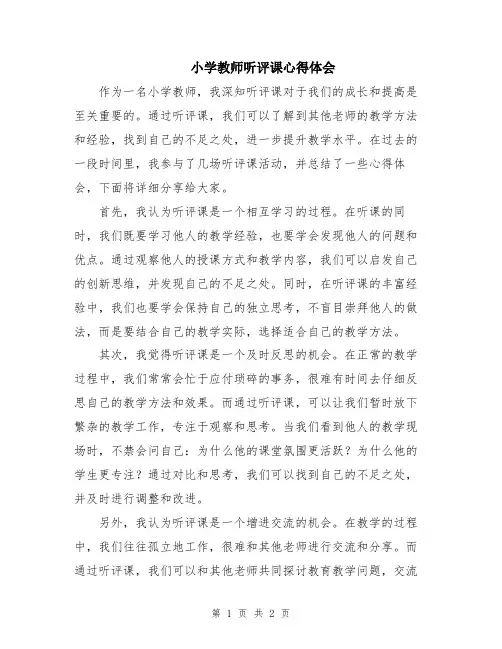 小学教师听评课心得体会

作为一名小学教师，我深知听评课对于我们的成长和提高是至关重要的。通过听评课，我们可以了解到其他老师的教学方法和经验，找到自己的不足之处，进一步提升教学水平。在过去的一段时间里，我参与了几场听评课活动，并总结了一些心得体会，下面将详细分享给大家。

首先，我认为听评课是一个相互学习的过程。在听课的同时，我们既要学习他人的教学经验，也要学会发现他人的问题和优点。通过观察他人的授课方式和教学内容，我们可以启发自己的创新思维，并发现自己的不足之处。同时，在听评课的丰富经验中，我们也要学会保持自己的独立思考，不盲目崇拜他人的做法，而是要结合自己的教学实际，选择适合自己的教学方法。

其次，我觉得听评课是一个及时反思的机会。在正常的教学过程中，我们常常会忙于应付琐碎的事务，很难有时间去仔细反思自己的教学方法和效果。而通过听评课，可以让我们暂时放下繁杂的教学工作，专注于观察和思考。当我们看到他人的教学现场时，不禁会问自己：为什么他的课堂氛围更活跃？为什么他的学生更专注？通过对比和思考，我们可以找到自己的不足之处，并及时进行调整和改进。

另外，我认为听评课是一个增进交流的机会。在教学的过程中，我们往往孤立地工作，很难和其他老师进行交流和分享。而通过听评课，我们可以和其他老师共同探讨教育教学问题，交流

第 1 页 共 2 页